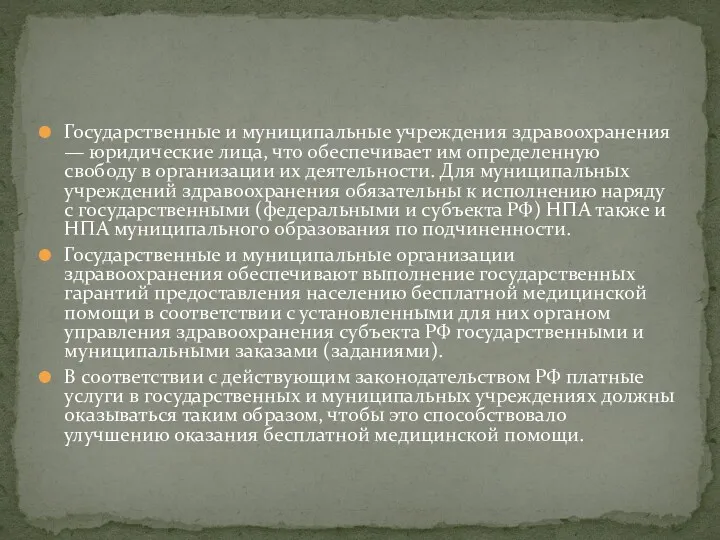 Государственные и муниципальные учреждения здравоохранения — юридические лица, что обеспечивает им определенную свободу в организации их деятельности. Для муниципальных учреждений здравоохранения обязательны к исполнению наряду с государственными (федеральными и субъекта РФ) НПА также и НПА муниципального образования по подчиненности.

Государственные и муниципальные организации здравоохранения обеспечивают выполнение государственных гарантий предоставления населению бесплатной медицинской помощи в соответствии с установленными для них органом управления здравоохранения субъекта РФ государственными и муниципальными заказами (заданиями).

В соответствии с действующим законодательством РФ платные услуги в государственных и муниципальных учреждениях должны оказываться таким образом, чтобы это способствовало улучшению оказания бесплатной медицинской помощи.